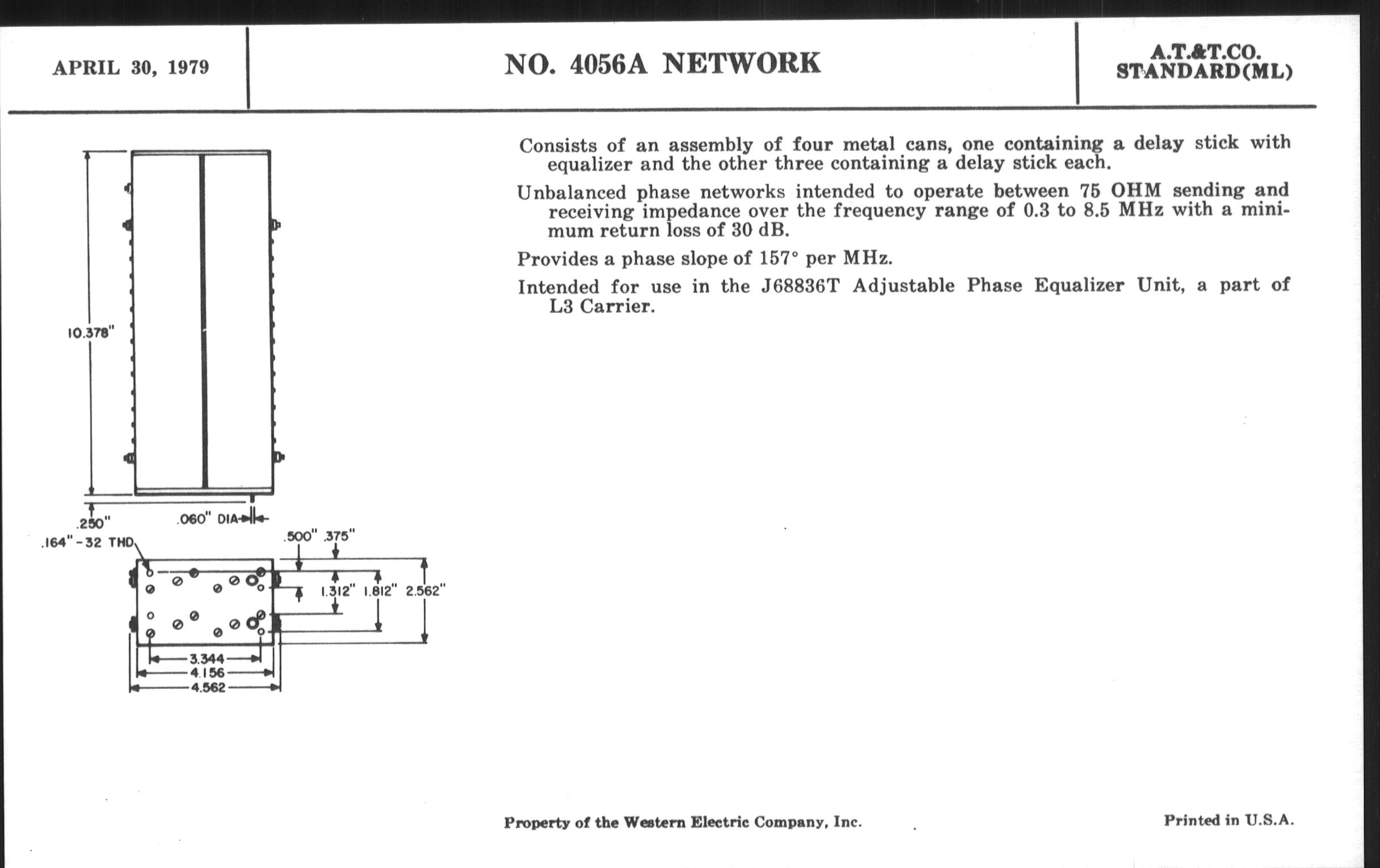 APRIL 30, 1979

NO. 4056A NETWORK

A.T.&T.CO.
STANDARD(ML)

10.378"

.250"

.060" DIA

.164"-32 THD

.500" .375"

1.312" 1.812" 2.562"

3.344
4.156
4.562

Consists of an assembly of four metal cans, one containing a delay stick with equalizer and the other three containing a delay stick each.

Unbalanced phase networks intended to operate between 75 OHM sending and receiving impedance over the frequency range of 0.3 to 8.5 MHz with a minimum return loss of 30 dB.

Provides a phase slope of 157° per MHz.

Intended for use in the J68836T Adjustable Phase Equalizer Unit, a part of L3 Carrier.

Property of the Western Electric Company, Inc.

Printed in U.S.A.